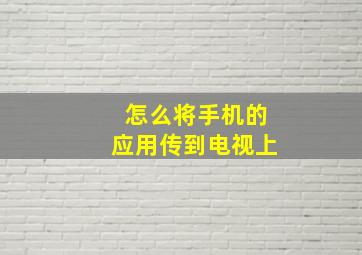 怎么将手机的
应用传到电视上